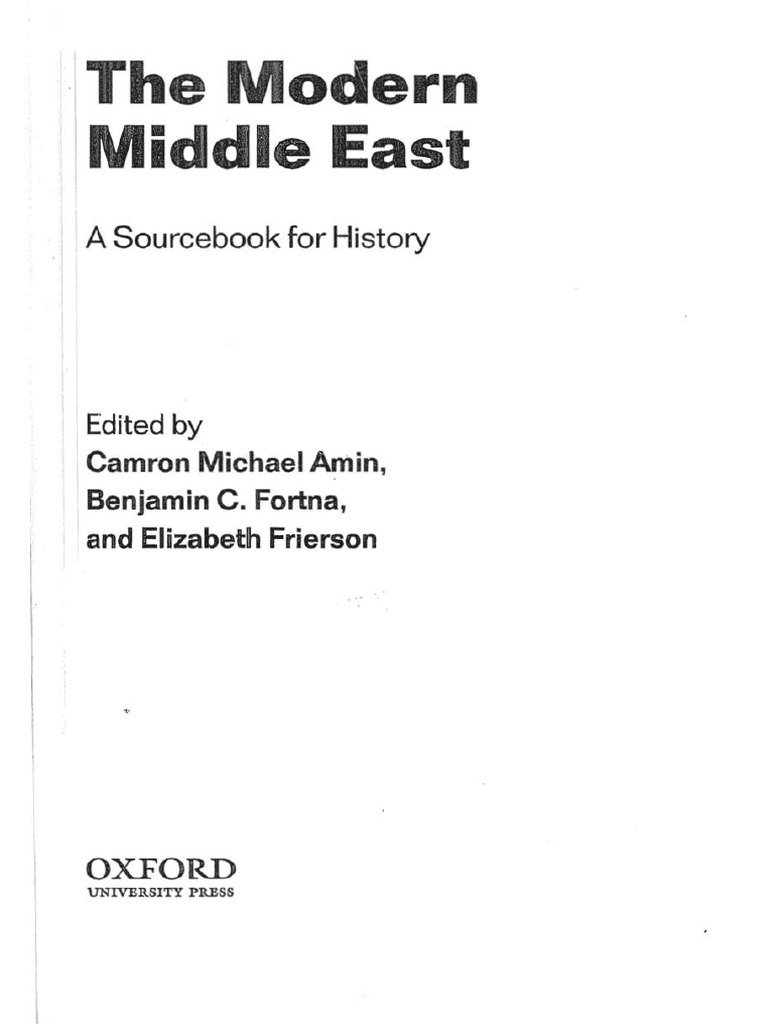 The Modern Middle East

A Sourcebook for History

Edited by
Camron Michael Amin,
Benjamin C. Fortna,
and Elizabeth Frierson

OXFORD
UNIVERSITY PRESS